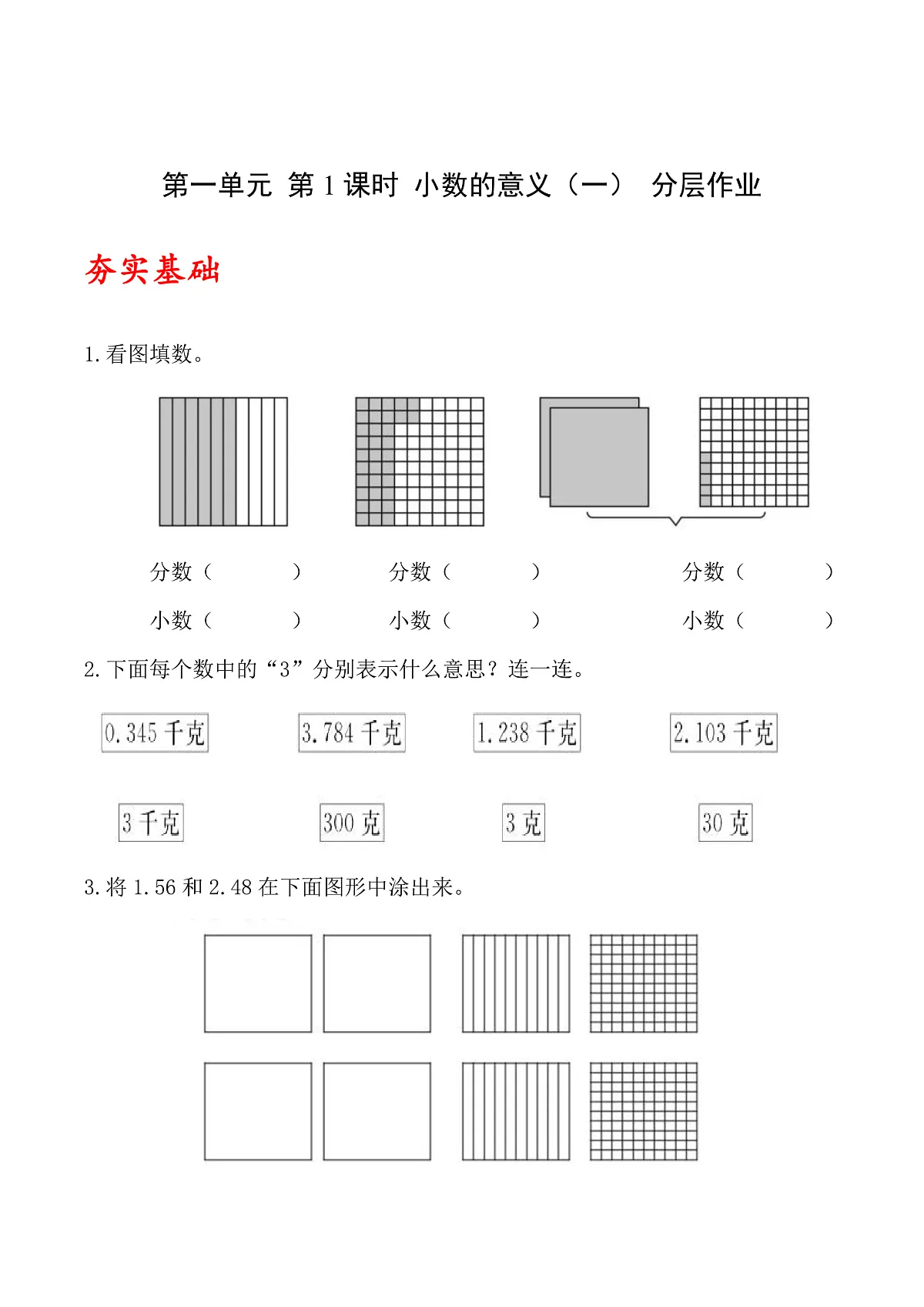 第一单元 第 1 课时 小数的意义（一） 分层作业

夯实基础

1.看图填数。

分数（ ） 分数（ ） 分数（ ）

小数（ ） 小数（ ） 小数（ ）

2.下面每个数中的“3”分别表示什么意思？连一连。

0.345 千克 3.784 千克 1.238 千克 2.103 千克

3 千克 300 克 3 克 30 克

3.将 1.56 和 2.48 在下面图形中涂出来。